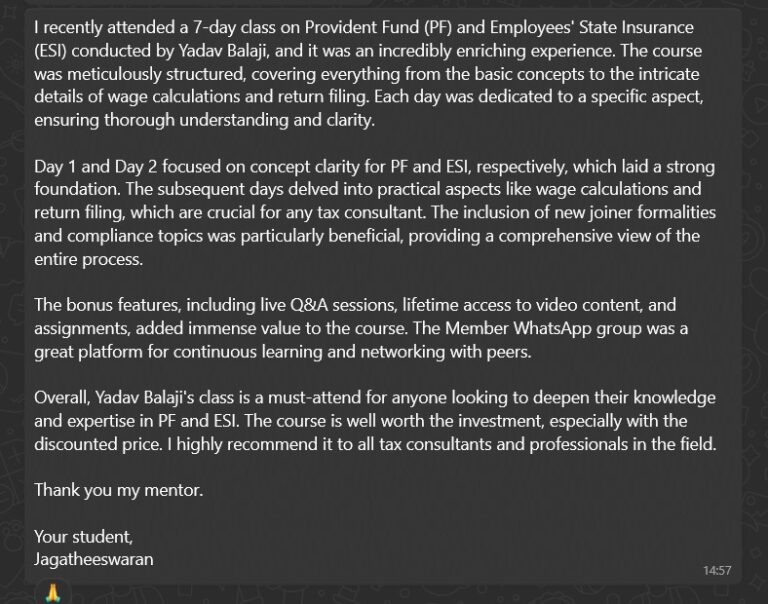 I recently attended a 7-day class on Provident Fund (PF) and Employees' State Insurance (ESI) conducted by Yadav Balaji, and it was an incredibly enriching experience. The course was meticulously structured, covering everything from the basic concepts to the intricate details of wage calculations and return filing. Each day was dedicated to a specific aspect, ensuring thorough understanding and clarity.

Day 1 and Day 2 focused on concept clarity for PF and ESI, respectively, which laid a strong foundation. The subsequent days delved into practical aspects like wage calculations and return filing, which are crucial for any tax consultant. The inclusion of new joiner formalities and compliance topics was particularly beneficial, providing a comprehensive view of the entire process.

The bonus features, including live Q&A sessions, lifetime access to video content, and assignments, added immense value to the course. The Member WhatsApp group was a great platform for continuous learning and networking with peers.

Overall, Yadav Balaji's class is a must-attend for anyone looking to deepen their knowledge and expertise in PF and ESI. The course is well worth the investment, especially with the discounted price. I highly recommend it to all tax consultants and professionals in the field.

Thank you my mentor.

Your student,
Jagatheeswaran

14:57

🙏